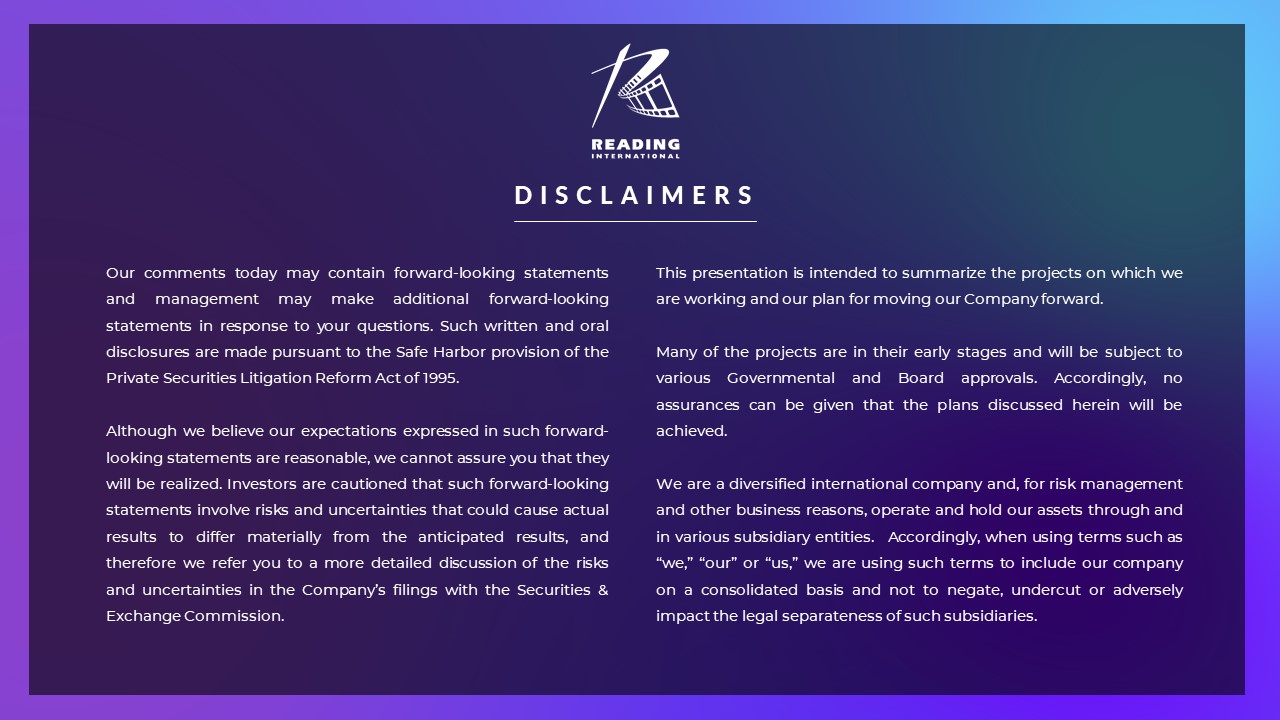 READING
INTERNATIONAL

DISCLAIMERS

Our comments today may contain forward-looking statements and management may make additional forward-looking statements in response to your questions. Such written and oral disclosures are made pursuant to the Safe Harbor provision of the Private Securities Litigation Reform Act of 1995.

Although we believe our expectations expressed in such forward-looking statements are reasonable, we cannot assure you that they will be realized. Investors are cautioned that such forward-looking statements involve risks and uncertainties that could cause actual results to differ materially from the anticipated results, and therefore we refer you to a more detailed discussion of the risks and uncertainties in the Company's filings with the Securities & Exchange Commission.

This presentation is intended to summarize the projects on which we are working and our plan for moving our Company forward.

Many of the projects are in their early stages and will be subject to various Governmental and Board approvals. Accordingly, no assurances can be given that the plans discussed herein will be achieved.

We are a diversified international company and, for risk management and other business reasons, operate and hold our assets through and in various subsidiary entities. Accordingly, when using terms such as "we," "our" or "us," we are using such terms to include our company on a consolidated basis and not to negate, undercut or adversely impact the legal separateness of such subsidiaries.